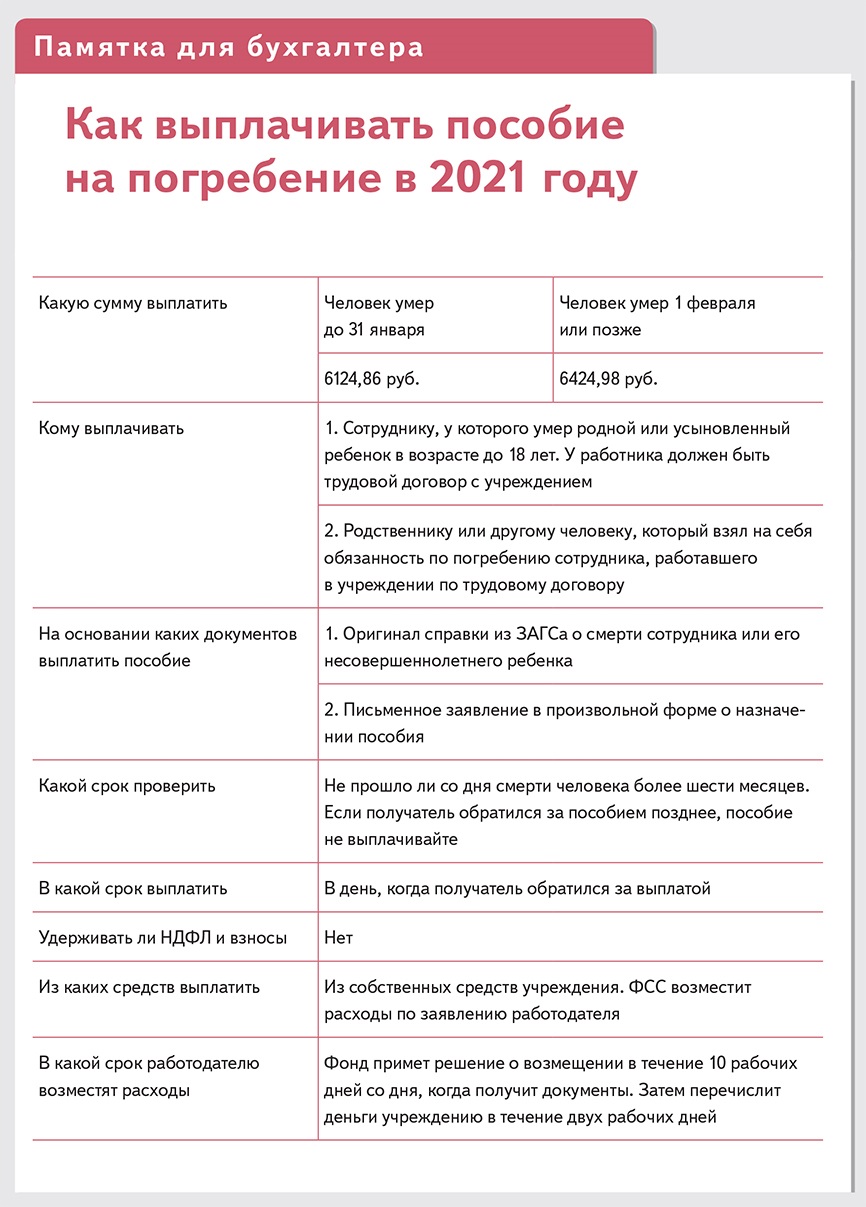 Памятка для бухгалтера

Как выплачивать пособие на погребение в 2021 году

| Какую сумму выплатить | Человек умер до 31 января | Человек умер 1 февраля или позже |
|---|---|---|
| | 6124,86 руб. | 6424,98 руб. |
| Кому выплачивать | 1. Сотруднику, у которого умер родной или усыновленный ребенок в возрасте до 18 лет. У работника должен быть трудовой договор с учреждением | |
| | 2. Родственнику или другому человеку, который взял на себя обязанность по погребению сотрудника, работавшего в учреждении по трудовому договору | |
| На основании каких документов выплатить пособие | 1. Оригинал справки из ЗАГСа о смерти сотрудника или его несовершеннолетнего ребенка | |
| | 2. Письменное заявление в произвольной форме о назначении пособия | |
| Какой срок проверить | Не прошло ли со дня смерти человека более шести месяцев. Если получатель обратился за пособием позднее, пособие не выплачивайте | |
| В какой срок выплатить | В день, когда получатель обратился за выплатой | |
| Удерживать ли НДФЛ и взносы | Нет | |
| Из каких средств выплатить | Из собственных средств учреждения. ФСС возместит расходы по заявлению работодателя | |
| В какой срок работодателю возместят расходы | Фонд примет решение о возмещении в течение 10 рабочих дней со дня, когда получит документы. Затем перечислит деньги учреждению в течение двух рабочих дней | |